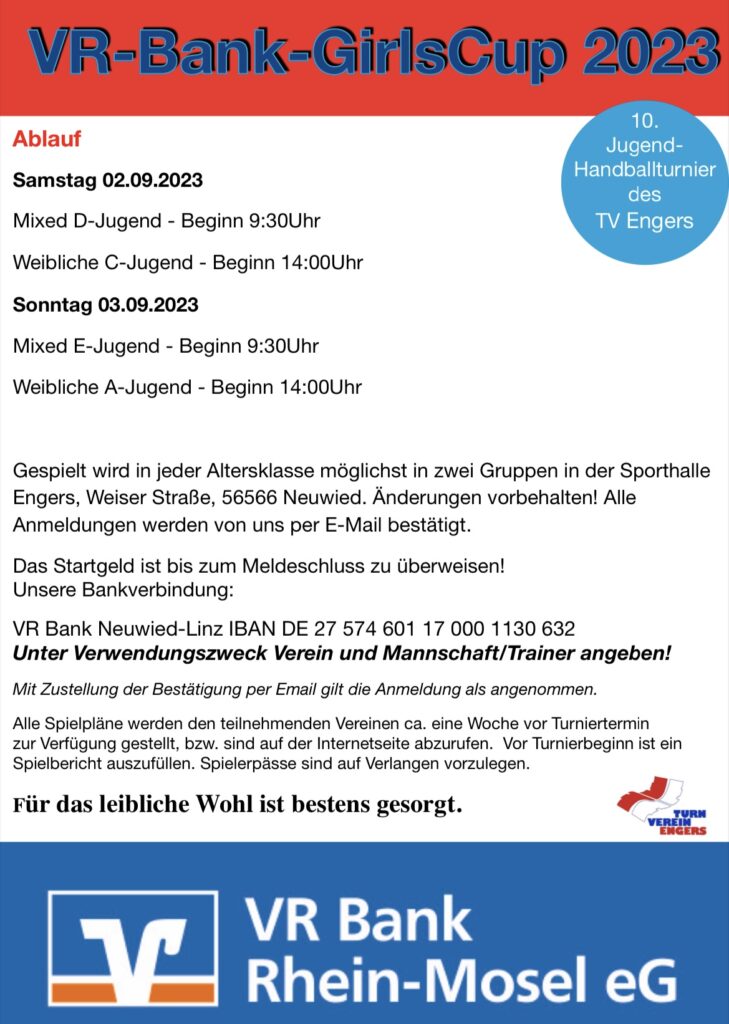 VR-Bank-GirlsCup 2023

10. Jugend-Handballturnier des TV Engers

Ablauf

Samstag 02.09.2023

Mixed D-Jugend - Beginn 9:30Uhr

Weibliche C-Jugend - Beginn 14:00Uhr

Sonntag 03.09.2023

Mixed E-Jugend - Beginn 9:30Uhr

Weibliche A-Jugend - Beginn 14:00Uhr

Gespielt wird in jeder Altersklasse möglichst in zwei Gruppen in der Sporthalle Engers, Weiser Straße, 56566 Neuwied. Änderungen vorbehalten! Alle Anmeldungen werden von uns per E-Mail bestätigt.

Das Startgeld ist bis zum Meldeschluss zu überweisen!
Unsere Bankverbindung:

VR Bank Neuwied-Linz IBAN DE 27 574 601 17 000 1130 632
Unter Verwendungszweck Verein und Mannschaft/Trainer angeben!

Mit Zustellung der Bestätigung per Email gilt die Anmeldung als angenommen.

Alle Spielpläne werden den teilnehmenden Vereinen ca. eine Woche vor Turniertermin zur Verfügung gestellt, bzw. sind auf der Internetseite abzurufen. Vor Turnierbeginn ist ein Spielbericht auszufüllen. Spielerpässe sind auf Verlangen vorzulegen.

Für das leibliche Wohl ist bestens gesorgt.

TURN VEREIN ENGERS

VR Bank Rhein-Mosel eG